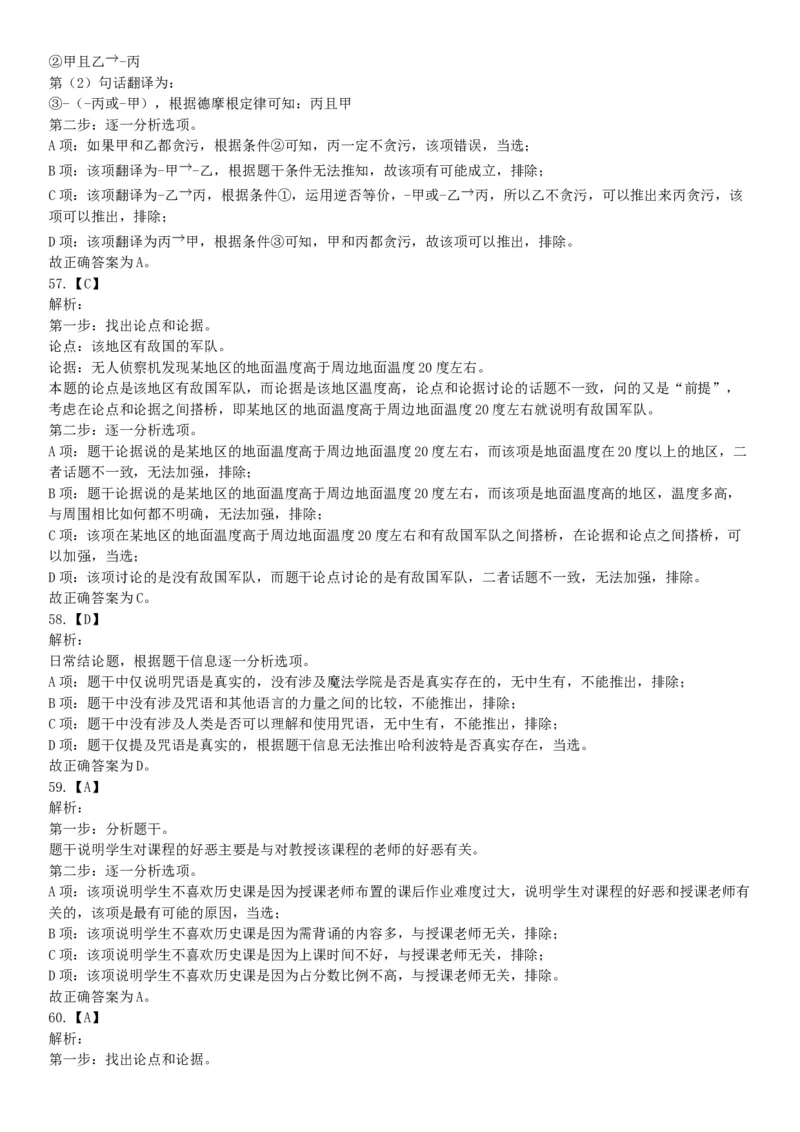 ②甲且乙→-丙
第（2）句话翻译为：
③-（-丙或-甲），根据德摩根定律可知：丙且甲
第二步：逐一分析选项。
A项：如果甲和乙都贪污，根据条件②可知，丙一定不贪污，该项错误，当选；
B项：该项翻译为-甲→-乙，根据题干条件无法推知，故该项有可能成立，排除；
C项：该项翻译为-乙→丙，根据条件①，运用逆否等价，-甲或-乙→丙，所以乙不贪污，可以推出来丙贪污，该项可以推出，排除；
D项：该项翻译为丙→甲，根据条件③可知，甲和丙都贪污，故该项可以推出，排除。
故正确答案为A。
57.【C】
解析：
第一步：找出论点和论据。
论点：该地区有敌国的军队。
论据：无人侦察机发现某地区的地面温度高于周边地面温度20度左右。
本题的论点是该地区有敌国军队，而论据是该地区温度高，论点和论据讨论的话题不一致，问的又是“前提”，考虑在论点和论据之间搭桥，即某地区的地面温度高于周边地面温度20度左右就说明有敌国军队。
第二步：逐一分析选项。
A项：题干论据说的是某地区的地面温度高于周边地面温度20度左右，而该项是地面温度在20度以上的地区，二者话题不一致，无法加强，排除；
B项：题干论据说的是某地区的地面温度高于周边地面温度20度左右，而该项是地面温度高的地区，温度多高，与周围相比如何都不明确，无法加强，排除；
C项：该项在某地区的地面温度高于周边地面温度20度左右和有敌国军队之间搭桥，在论据和论点之间搭桥，可以加强，当选；
D项：该项讨论的是没有敌国军队，而题干论点讨论的是有敌国军队，二者话题不一致，无法加强，排除。
故正确答案为C。
58.【D】
解析：
日常结论题，根据题干信息逐一分析选项。
A项：题干中仅说明咒语是真实的，没有涉及魔法学院是否是真实存在的，无中生有，不能推出，排除；
B项：题干中没有涉及咒语和其他语言的力量之间的比较，不能推出，排除；
C项：题干中没有涉及人类是否可以理解和使用咒语，无中生有，不能推出，排除；
D项：题干仅提及咒语是真实的，根据题干信息无法推出哈利波特是否真实存在，当选。
故正确答案为D。
59.【A】
解析：
第一步：分析题干。
题干说明学生对课程的好恶主要是与对教授该课程的老师的好恶有关。
第二步：逐一分析选项。
A项：该项说明学生不喜欢历史课是因为授课老师布置的课后作业难度过大，说明学生对课程的好恶和授课老师有关的，该项是最有可能的原因，当选；
B项：该项说明学生不喜欢历史课是因为需背诵的内容多，与授课老师无关，排除；
C项：该项说明学生不喜欢历史课是因为上课时间不好，与授课老师无关，排除；
D项：该项说明学生不喜欢历史课是因为占分数比例不高，与授课老师无关，排除。
故正确答案为A。
60.【A】
解析：
第一步：找出论点和论据。